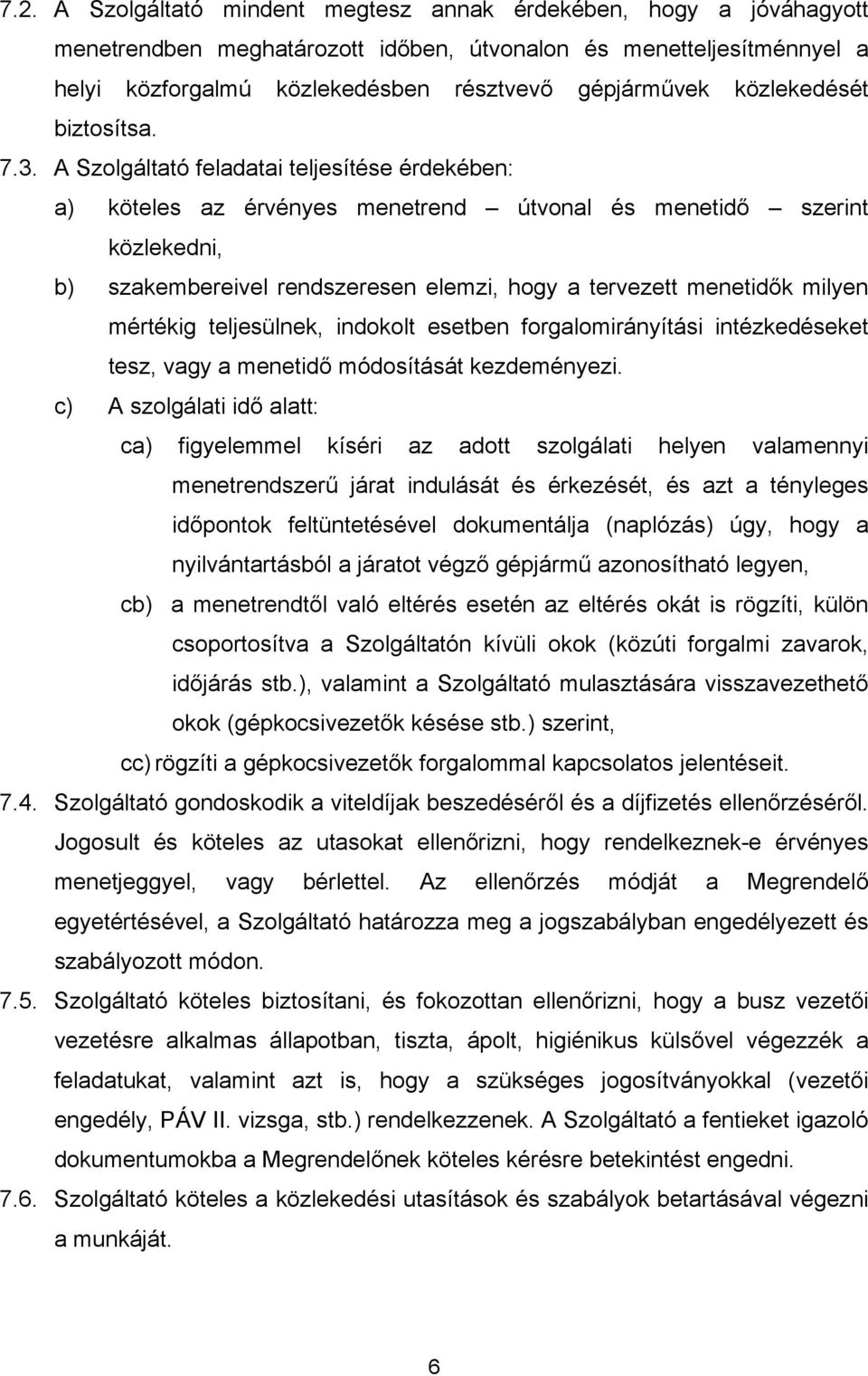 7.2. A Szolgáltató mindent megtesz annak érdekében, hogy a jóváhagyott menetrendben meghatározott időben, útvonalon és menetteljesítménnyel a helyi közforgalmú közlekedésben résztvevő gépjárművek közlekedését biztosítsa.

7.3. A Szolgáltató feladatai teljesítése érdekében:

a) köteles az érvényes menetrend – útvonal és menetidő – szerint közlekedni,

b) szakembereivel rendszeresen elemzi, hogy a tervezett menetidők milyen mértékig teljesülnek, indokolt esetben forgalomirányítási intézkedéseket tesz, vagy a menetidő módosítását kezdeményezi.

c) A szolgálati idő alatt:

ca) figyelemmel kíséri az adott szolgálati helyen valamennyi menetrendszerű járat indulását és érkezését, és azt a tényleges időpontok feltüntetésével dokumentálja (naplózás) úgy, hogy a nyilvántartásból a járatot végző gépjármű azonosítható legyen,

cb) a menetrendtől való eltérés esetén az eltérés okát is rögzíti, külön csoportosítva a Szolgáltatón kívüli okok (közúti forgalmi zavarok, időjárás stb.), valamint a Szolgáltató mulasztására visszavezethető okok (gépkocsivezetők késése stb.) szerint,

cc) rögzíti a gépkocsivezetők forgalommal kapcsolatos jelentéseit.

7.4. Szolgáltató gondoskodik a viteldíjak beszedéséről és a díjfizetés ellenőrzéséről. Jogosult és köteles az utasokat ellenőrizni, hogy rendelkeznek-e érvényes menetjeggyel, vagy bérlettel. Az ellenőrzés módját a Megrendelő egyetértésével, a Szolgáltató határozza meg a jogszabályban engedélyezett és szabályozott módon.

7.5. Szolgáltató köteles biztosítani, és fokozottan ellenőrizni, hogy a busz vezetői vezetésre alkalmas állapotban, tiszta, ápolt, higiénikus külsővel végezzék a feladatukat, valamint azt is, hogy a szükséges jogosítványokkal (vezetői engedély, PÁV II. vizsga, stb.) rendelkezzenek. A Szolgáltató a fentieket igazoló dokumentumokba a Megrendelőnek köteles kérésre betekintést engedni.

7.6. Szolgáltató köteles a közlekedési utasítások és szabályok betartásával végezni a munkáját.

6